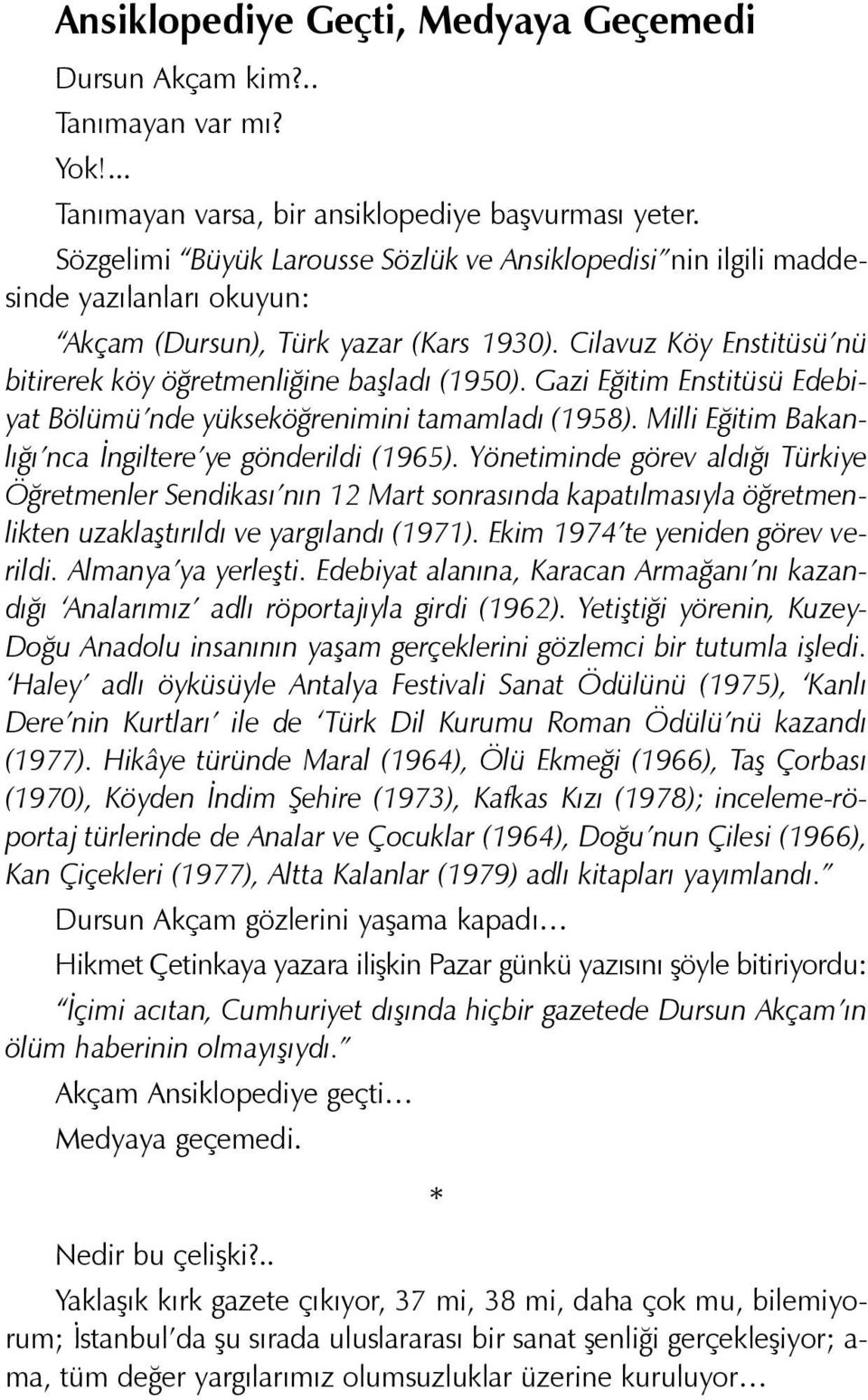 Ansiklopediye Geçti, Medyaya Geçemedi

Dursun Akçam kim?..

Tanımayan var mı?

Yok!...

Tanımayan varsa, bir ansiklopediye başvurması yeter.

Sözgelimi "Büyük Larousse Sözlük ve Ansiklopedisi"nin ilgili maddesinde yazılanları okuyun:

"Akçam (Dursun), Türk yazar (Kars 1930). Cilavuz Köy Enstitüsü'nü bitirerek köy öğretmenliğine başladı (1950). Gazi Eğitim Enstitüsü Edebiyat Bölümü'nde yükseköğrenimini tamamladı (1958). Milli Eğitim Bakanlığı'nca İngiltere'ye gönderildi (1965). Yönetiminde görev aldığı Türkiye Öğretmenler Sendikası'nın 12 Mart sonrasında kapatılmasıyla öğretmenlikten uzaklaştırıldı ve yargılandı (1971). Ekim 1974'te yeniden görev verildi. Almanya'ya yerleşti. Edebiyat alanına, Karacan Armağanı'nı kazandığı 'Analarımız' adlı röportajıyla girdi (1962). Yetiştiği yörenin, Kuzey-Doğu Anadolu insanının yaşam gerçeklerini gözlemci bir tutumla işledi. 'Haley' adlı öyküsüyle Antalya Festivali Sanat Ödülünü (1975), 'Kanlı Dere'nin Kurtları' ile de 'Türk Dil Kurumu Roman Ödülü'nü kazandı (1977). Hikâye türünde Maral (1964), Ölü Ekmeği (1966), Taş Çorbası (1970), Köyden İndim Şehire (1973), Kafkas Kızı (1978); inceleme-röportaj türlerinde de Analar ve Çocuklar (1964), Doğu'nun Çilesi (1966), Kan Çiçekleri (1977), Altta Kalanlar (1979) adlı kitapları yayımlandı."

Dursun Akçam gözlerini yaşama kapadı...

Hikmet Çetinkaya yazara ilişkin Pazar günkü yazısını şöyle bitiriyordu:

"İçimi acıtan, Cumhuriyet dışında hiçbir gazetede Dursun Akçam'ın ölüm haberinin olmayışıydı."

Akçam Ansiklopediye geçti...

Medyaya geçemedi.

*

Nedir bu çelişki?..

Yaklaşık kırk gazete çıkıyor, 37 mi, 38 mi, daha çok mu, bilemiyorum; İstanbul'da şu sırada uluslararası bir sanat şenliği gerçekleşiyor; ama, tüm değer yargılarımız olumsuzluklar üzerine kuruluyor...